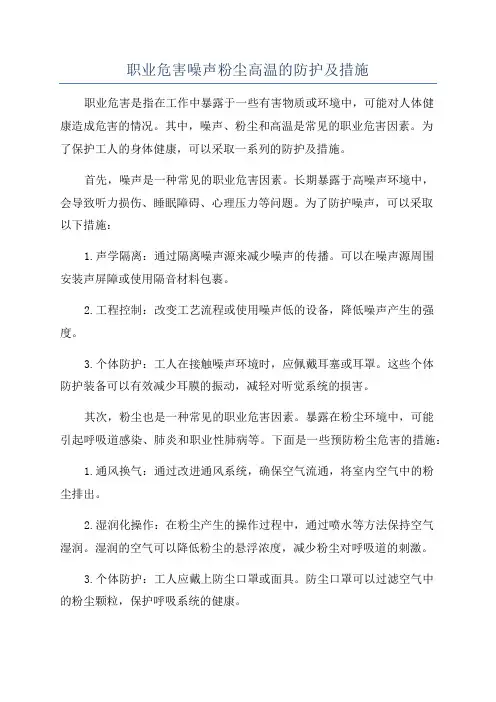 职业危害噪声粉尘高温的防护及措施

职业危害是指在工作中暴露于一些有害物质或环境中，可能对人体健康造成危害的情况。其中，噪声、粉尘和高温是常见的职业危害因素。为了保护工人的身体健康，可以采取一系列的防护及措施。

首先，噪声是一种常见的职业危害因素。长期暴露于高噪声环境中，会导致听力损伤、睡眠障碍、心理压力等问题。为了防护噪声，可以采取以下措施：

1.声学隔离：通过隔离噪声源来减少噪声的传播。可以在噪声源周围安装声屏障或使用隔音材料包裹。

2.工程控制：改变工艺流程或使用噪声低的设备，降低噪声产生的强度。

3.个体防护：工人在接触噪声环境时，应佩戴耳塞或耳罩。这些个体防护装备可以有效减少耳膜的振动，减轻对听觉系统的损害。

其次，粉尘也是一种常见的职业危害因素。暴露在粉尘环境中，可能引起呼吸道感染、肺炎和职业性肺病等。下面是一些预防粉尘危害的措施：

1.通风换气：通过改进通风系统，确保空气流通，将室内空气中的粉尘排出。

2.湿润化操作：在粉尘产生的操作过程中，通过喷水等方法保持空气湿润。湿润的空气可以降低粉尘的悬浮浓度，减少粉尘对呼吸道的刺激。

3.个体防护：工人应戴上防尘口罩或面具。防尘口罩可以过滤空气中的粉尘颗粒，保护呼吸系统的健康。